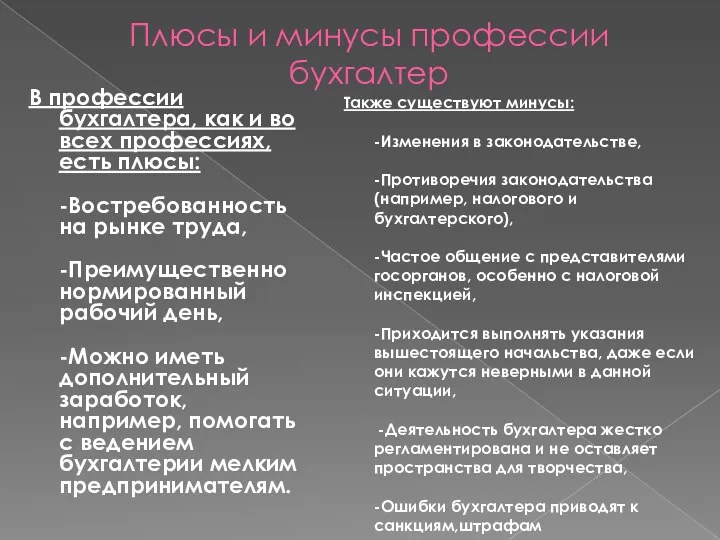 Плюсы и минусы профессии бухгалтер

В профессии бухгалтера, как и во всех профессиях, есть плюсы:

-Востребованность на рынке труда,

-Преимущественно нормированный рабочий день,

-Можно иметь дополнительный заработок, например, помогать с ведением бухгалтерии мелким предпринимателям.

Также существуют минусы:

-Изменения в законодательстве,

-Противоречия законодательства (например, налогового и бухгалтерского),

-Частое общение с представителями госорганов, особенно с налоговой инспекцией,

-Приходится выполнять указания вышестоящего начальства, даже если они кажутся неверными в данной ситуации,

-Деятельность бухгалтера жестко регламентирована и не оставляет пространства для творчества,

-Ошибки бухгалтера приводят к санкциям,штрафам